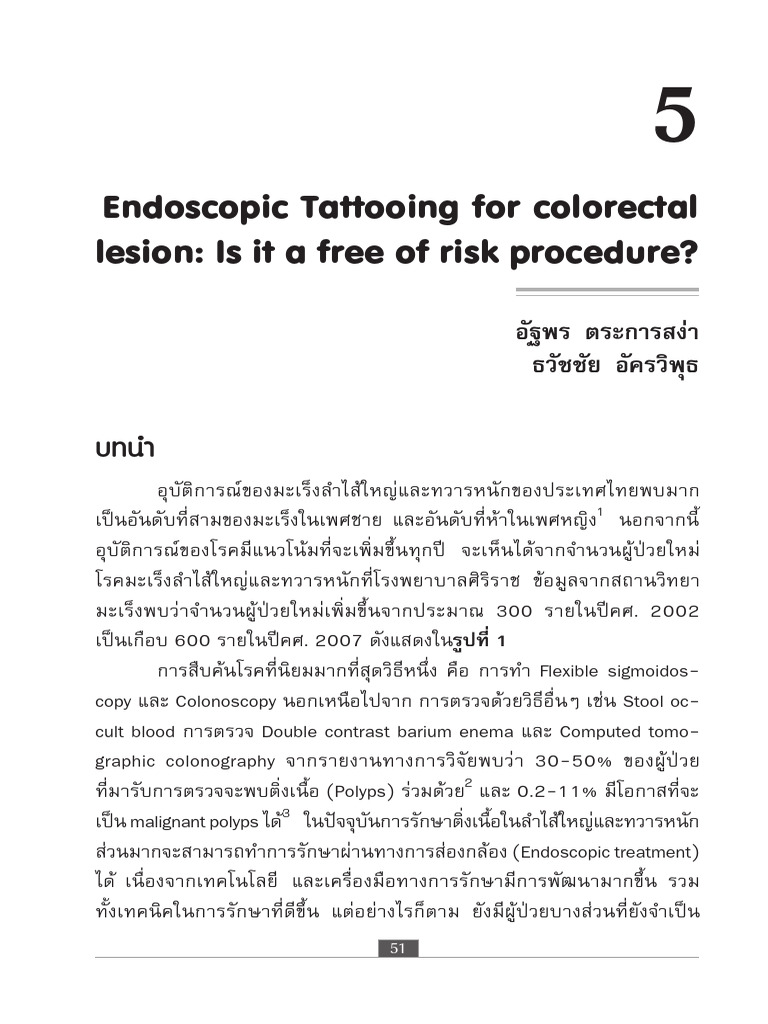 5

Endoscopic Tattooing for colorectal lesion: Is it a free of risk procedure?

อัฐพร ตระการสง่า
ธวัชชัย อัครวิพุธ

บทนำ

อุบัติการณ์ของมะเร็งลำไส้ใหญ่และทวารหนักของประเทศไทยพบมากเป็นอันดับที่สามของมะเร็งในเพศชาย และอันดับที่ห้าในเพศหญิง$^1$ นอกจากนี้อุบัติการณ์ของโรคมีแนวโน้มที่จะเพิ่มขึ้นทุกปี จะเห็นได้จากจำนวนผู้ป่วยใหม่โรคมะเร็งลำไส้ใหญ่และทวารหนักที่โรงพยาบาลศิริราช ข้อมูลจากสถานวิทยามะเร็งพบว่าจำนวนผู้ป่วยใหม่เพิ่มขึ้นจากประมาณ 300 รายในปีคศ. 2002 เป็นเกือบ 600 รายในปีคศ. 2007 ดังแสดงในรูปที่ 1

การสืบค้นโรคที่นิยมมากที่สุดวิธีหนึ่ง คือ การทำ Flexible sigmoidoscopy และ Colonoscopy นอกเหนือไปจาก การตรวจด้วยวิธีอื่นๆ เช่น Stool occult blood การตรวจ Double contrast barium enema และ Computed tomographic colonography จากรายงานทางการวิจัยพบว่า 30-50% ของผู้ป่วยที่มารับการตรวจจะพบติ่งเนื้อ (Polyps) ร่วมด้วย$^2$ และ 0.2-11% มีโอกาสที่จะเป็น malignant polyps ได้$^3$ ในปัจจุบันการรักษาติ่งเนื้อในลำไส้ใหญ่และทวารหนักส่วนมากจะสามารถทำการรักษาผ่านทางการส่องกล้อง (Endoscopic treatment) ได้ เนื่องจากเทคโนโลยี และเครื่องมือทางการรักษามีการพัฒนามากขึ้น รวมทั้งเทคนิคในการรักษาที่ดีขึ้น แต่อย่างไรก็ตาม ยังมีผู้ป่วยบางส่วนที่ยังจำเป็น

51